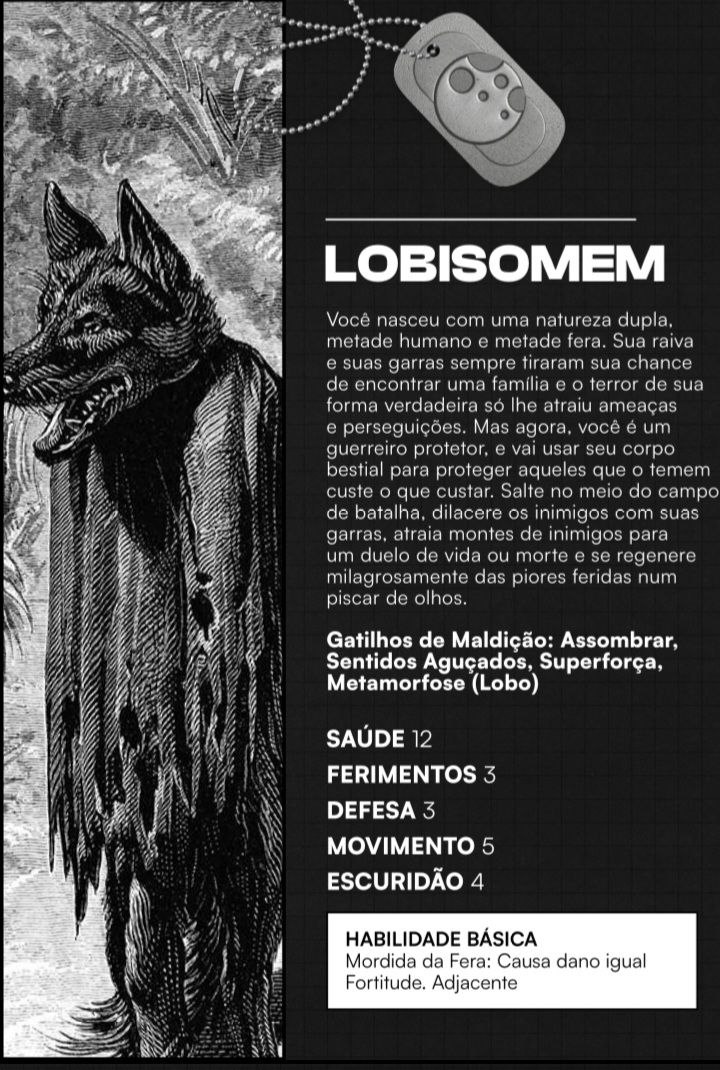 LOBISOMEM

Você nasceu com uma natureza dupla, metade humano e metade fera. Sua raiva e suas garras sempre tiraram sua chance de encontrar uma família e o terror de sua forma verdadeira só lhe atraiu ameaças e perseguições. Mas agora, você é um guerreiro protetor, e vai usar seu corpo bestial para proteger aqueles que o temem custe o que custar. Salte no meio do campo de batalha, dilacere os inimigos com suas garras, atraia montes de inimigos para um duelo de vida ou morte e se regenere milagrosamente das piores feridas num piscar de olhos.

Gatilhos de Maldição: Assombrar, Sentidos Aguçados, Superforça, Metamorfose (Lobo)

SAÚDE 12
FERIMENTOS 3
DEFESA 3
MOVIMENTO 5
ESCURIDÃO 4

HABILIDADE BÁSICA
Mordida da Fera: Causa dano igual Fortitude. Adjacente